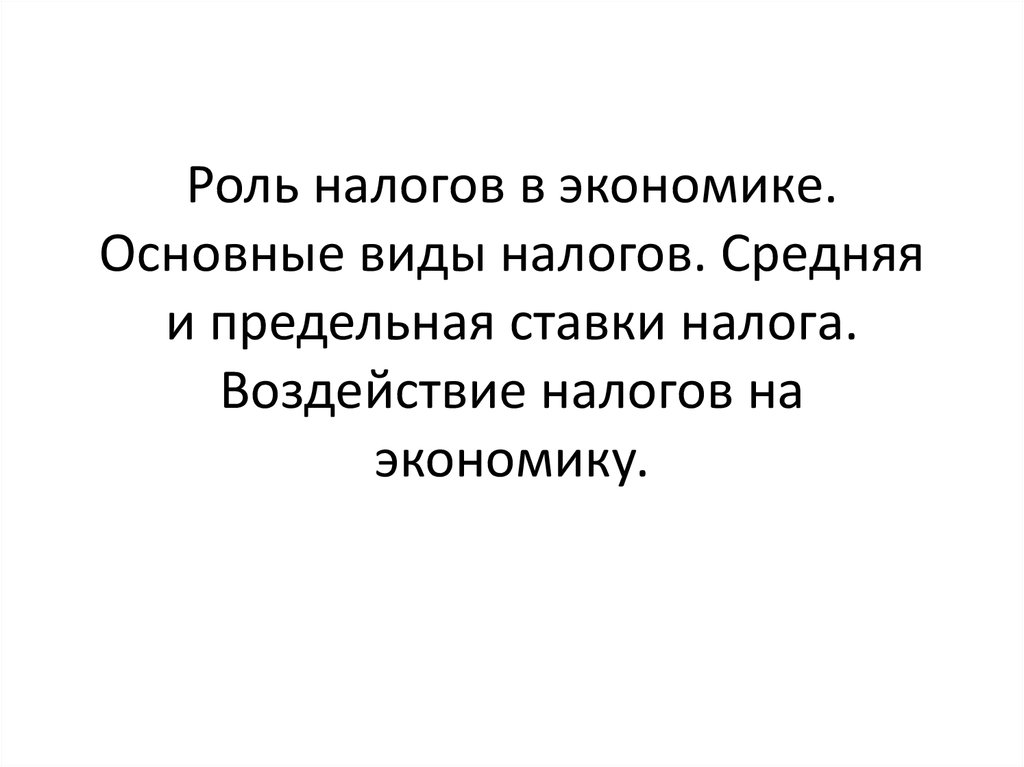 Роль налогов в экономике. Основные виды налогов. Средняя и предельная ставки налога. Воздействие налогов на экономику.